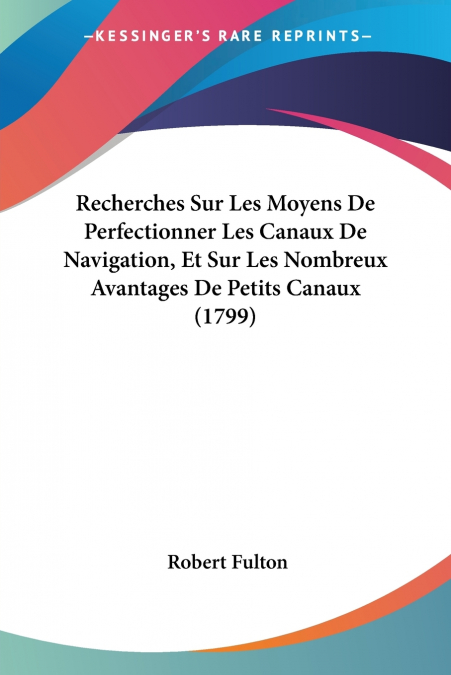 —KESSINGER'S RARE REPRINTS—

Recherches Sur Les Moyens De Perfectionner Les Canaux De Navigation, Et Sur Les Nombreux Avantages De Petits Canaux (1799)

Robert Fulton